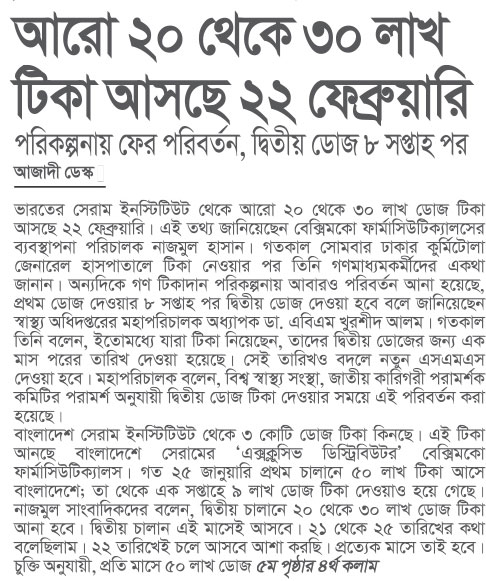 আরো ২০ থেকে ৩০ লাখ টিকা আসছে ২২ ফেব্রুয়ারি

পরিকল্পনায় ফের পরিবর্তন, দ্বিতীয় ডোজ ৮ সপ্তাহ পর

আজাদী ডেস্ক

ভারতের সেরাম ইনস্টিটিউট থেকে আরো ২০ থেকে ৩০ লাখ ডোজ টিকা আসছে ২২ ফেব্রুয়ারি। এই তথ্য জানিয়েছেন বেক্সিমকো ফার্মাসিউটিক্যালসের ব্যবস্থাপনা পরিচালক নাজমুল হাসান। গতকাল সোমবার ঢাকার কুর্মিটোলা জেনারেল হাসপাতালে টিকা নেওয়ার পর তিনি গণমাধ্যমকর্মীদের একথা জানান। অন্যদিকে গণ টিকাদান পরিকল্পনায় আবারও পরিবর্তন আনা হয়েছে, প্রথম ডোজ দেওয়ার ৮ সপ্তাহ পর দ্বিতীয় ডোজ দেওয়া হবে বলে জানিয়েছেন স্বাস্থ্য অধিদপ্তরের মহাপরিচালক অধ্যাপক ডা. এবিএম খুরশীদ আলম। গতকাল তিনি বলেন, ইতোমধ্যে যারা টিকা নিয়েছেন, তাদের দ্বিতীয় ডোজের জন্য এক মাস পরের তারিখ দেওয়া হয়েছে। সেই তারিখও বদলে নতুন এসএমএস দেওয়া হবে। মহাপরিচালক বলেন, বিশ্ব স্বাস্থ্য সংস্থা, জাতীয় কারিগরী পরামর্শক কমিটির পরামর্শ অনুযায়ী দ্বিতীয় ডোজ টিকা দেওয়ার সময়ে এই পরিবর্তন করা হয়েছে।
বাংলাদেশ সেরাম ইনস্টিটিউট থেকে ৩ কোটি ডোজ টিকা কিনছে। এই টিকা আনছে বাংলাদেশে সেরামের 'এক্সক্লুসিভ ডিস্ট্রিবিউটর' বেক্সিমকো ফার্মাসিউটিক্যালস। গত ২৫ জানুয়ারি প্রথম চালানে ৫০ লাখ টিকা আসে বাংলাদেশে; তা থেকে এক সপ্তাহে ৯ লাখ ডোজ টিকা দেওয়াও হয়ে গেছে।
নাজমুল সাংবাদিকদের বলেন, দ্বিতীয় চালানে ২০ থেকে ৩০ লাখ ডোজ টিকা আনা হবে। দ্বিতীয় চালান এই মাসেই আসবে। ২১ থেকে ২৫ তারিখের কথা বলেছিলাম। ২২ তারিখেই চলে আসবে আশা করছি। প্রত্যেক মাসে তাই হবে। চুক্তি অনুযায়ী, প্রতি মাসে ৫০ লাখ ডোজ ৫ম পৃষ্ঠার ৪র্থ কলাম